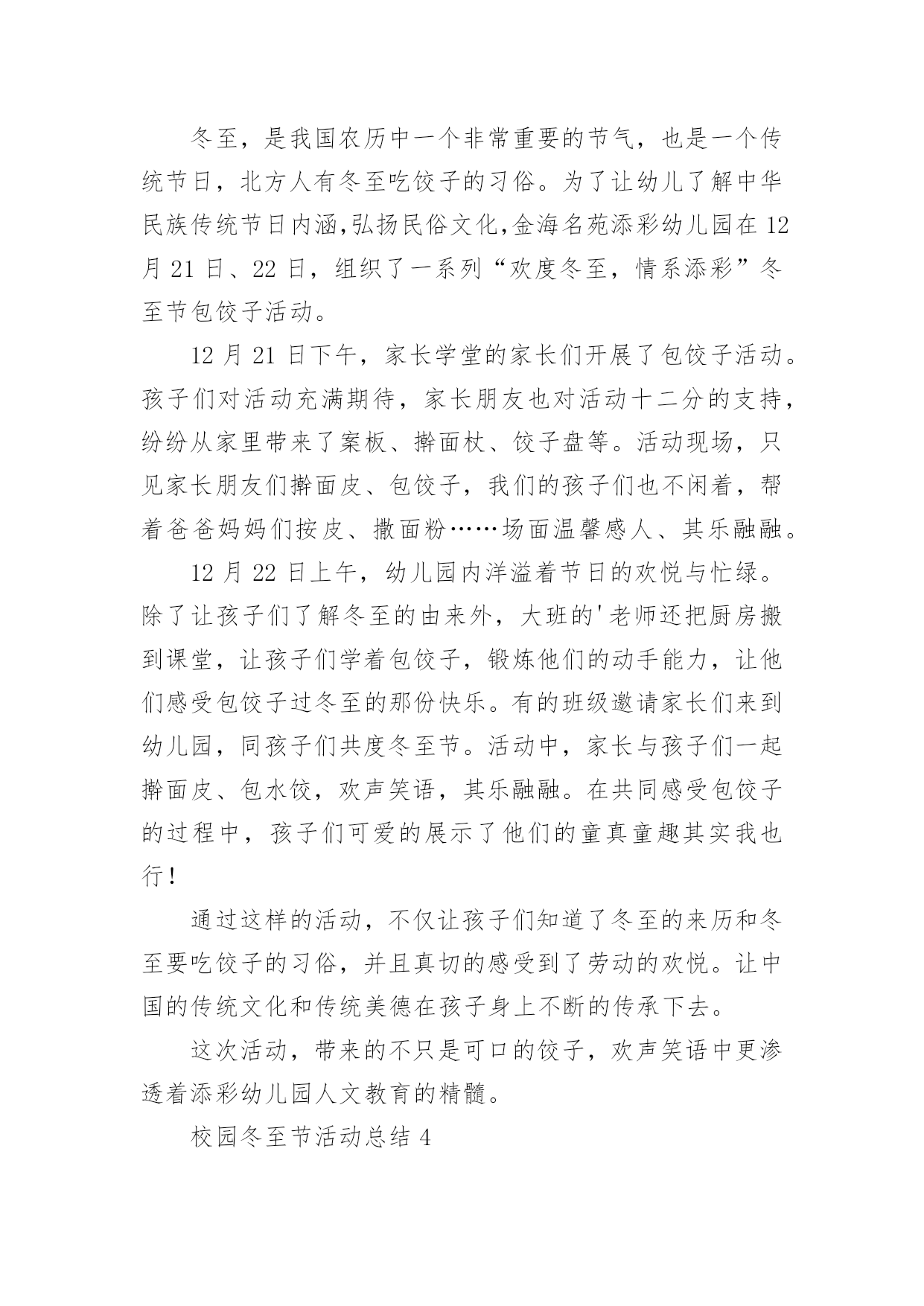 冬至，是我国农历中一个非常重要的节气，也是一个传统节日，北方人有冬至吃饺子的习俗。为了让幼儿了解中华民族传统节日内涵,弘扬民俗文化,金海名苑添彩幼儿园在 12 月 21 日、22 日，组织了一系列“欢度冬至，情系添彩”冬至节包饺子活动。

12 月 21 日下午，家长学堂的家长们开展了包饺子活动。孩子们对活动充满期待，家长朋友也对活动十二分的支持，纷纷从家里带来了案板、擀面杖、饺子盘等。活动现场，只见家长朋友们擀面皮、包饺子，我们的孩子们也不闲着，帮着爸爸妈妈们按皮、撒面粉……场面温馨感人、其乐融融。

12 月 22 日上午，幼儿园内洋溢着节日的欢悦与忙绿。除了让孩子们了解冬至的由来外，大班的'老师还把厨房搬到课堂，让孩子们学着包饺子，锻炼他们的动手能力，让他们感受包饺子过冬至的那份快乐。有的班级邀请家长们来到幼儿园，同孩子们共度冬至节。活动中，家长与孩子们一起擀面皮、包水饺，欢声笑语，其乐融融。在共同感受包饺子的过程中，孩子们可爱的展示了他们的童真童趣其实我也行！

通过这样的活动，不仅让孩子们知道了冬至的来历和冬至要吃饺子的习俗，并且真切的感受到了劳动的欢悦。让中国的传统文化和传统美德在孩子身上不断的传承下去。

这次活动，带来的不只是可口的饺子，欢声笑语中更渗透着添彩幼儿园人文教育的精髓。

校园冬至节活动总结 4